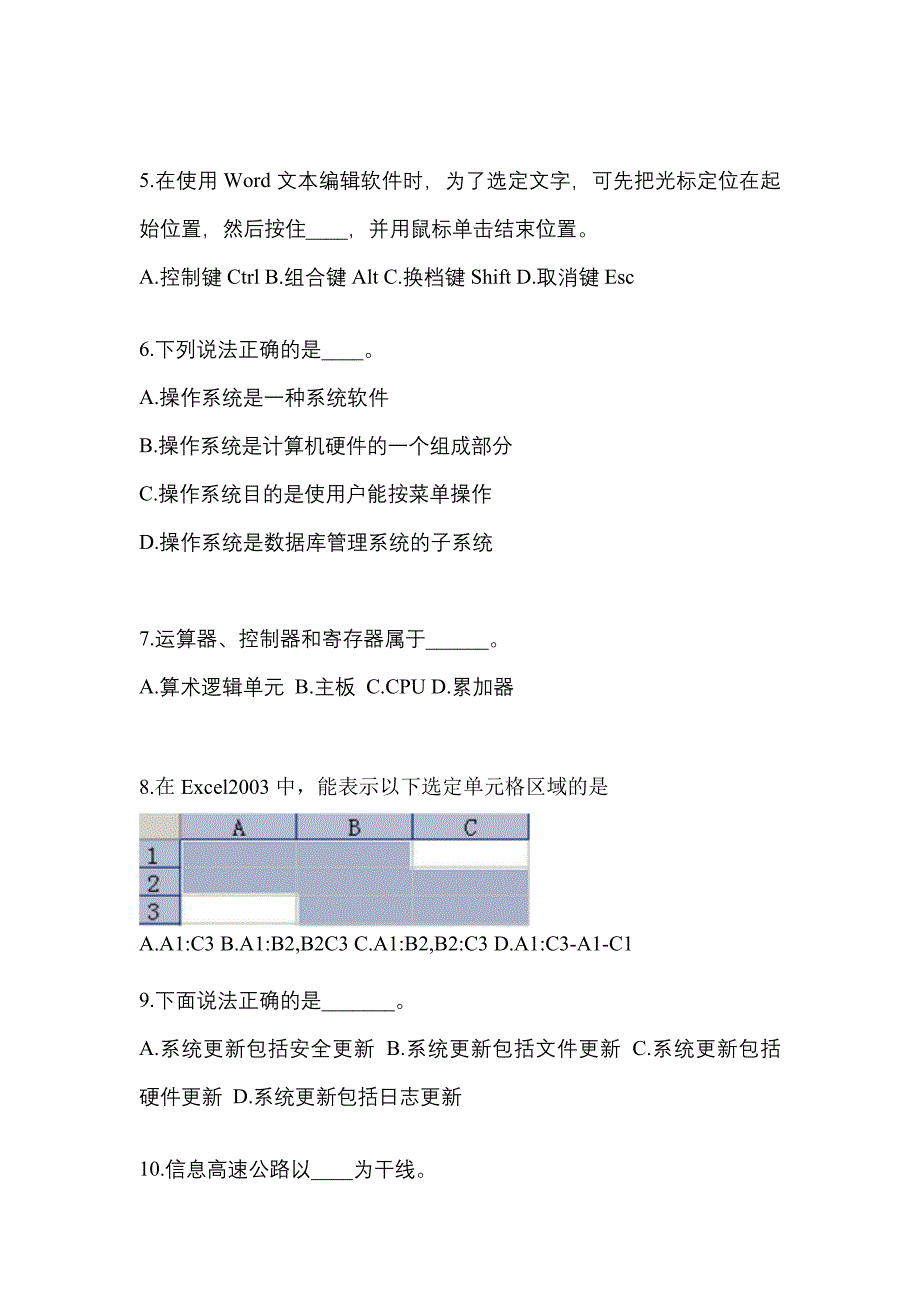 5.在使用 Word 文本编辑软件时，为了选定文字，可先把光标定位在起始位置，然后按住____，并用鼠标单击结束位置。

A.控制键 Ctrl B.组合键 Alt C.换档键 Shift D.取消键 Esc

6.下列说法正确的是____。

A.操作系统是一种系统软件

B.操作系统是计算机硬件的一个组成部分

C.操作系统目的是使用户能按菜单操作

D.操作系统是数据库管理系统的子系统

7.运算器、控制器和寄存器属于______。

A.算术逻辑单元 B.主板 C.CPU D.累加器

8.在 Excel2003 中，能表示以下选定单元格区域的是

| | A | B | C |
|---|---|---|---|
| 1 | | | |
| 2 | | | |
| 3 | | | |

A.A1:C3 B.A1:B2,B2C3 C.A1:B2,B2:C3 D.A1:C3-A1-C1

9.下面说法正确的是_______。

A.系统更新包括安全更新 B.系统更新包括文件更新 C.系统更新包括硬件更新 D.系统更新包括日志更新

10.信息高速公路以____为干线。